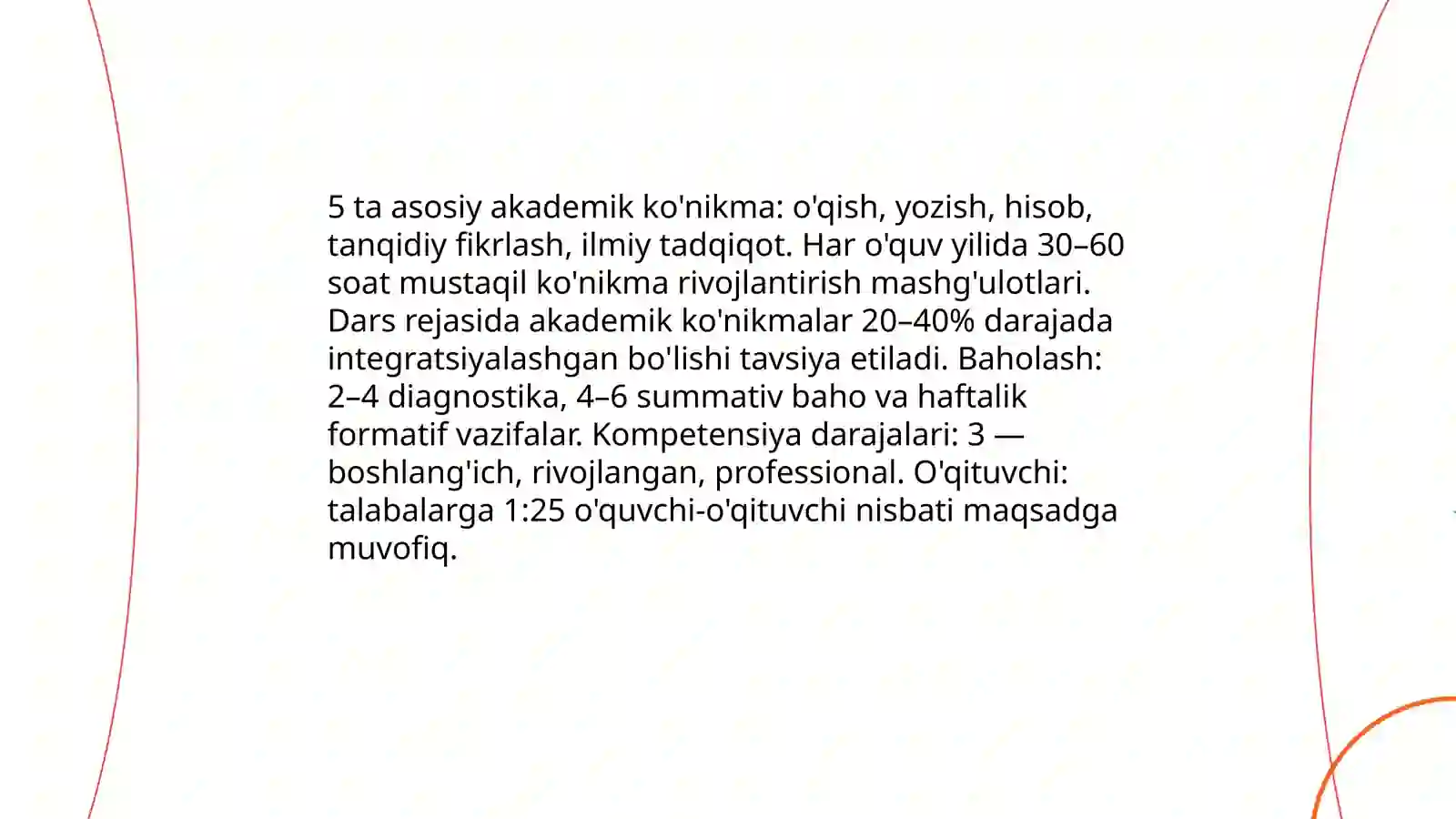 5 ta asosiy akademik ko'nikma: o'qish, yozish, hisob, tanqidiy fikrlash, ilmiy tadqiqot. Har o'quv yilida 30–60 soat mustaqil ko'nikma rivojlantirish mashg'ulotlari. Dars rejasida akademik ko'nikmalar 20–40% darajada integratsiyalashgan bo'lishi tavsiya etiladi. Baholash: 2–4 diagnostika, 4–6 summativ baho va haftalik formatif vazifalar. Kompetensiya darajalari: 3 — boshlang'ich, rivojlangan, professional. O'qituvchi: talabalarga 1:25 o'quvchi-o'qituvchi nisbati maqsadga muvofiq.